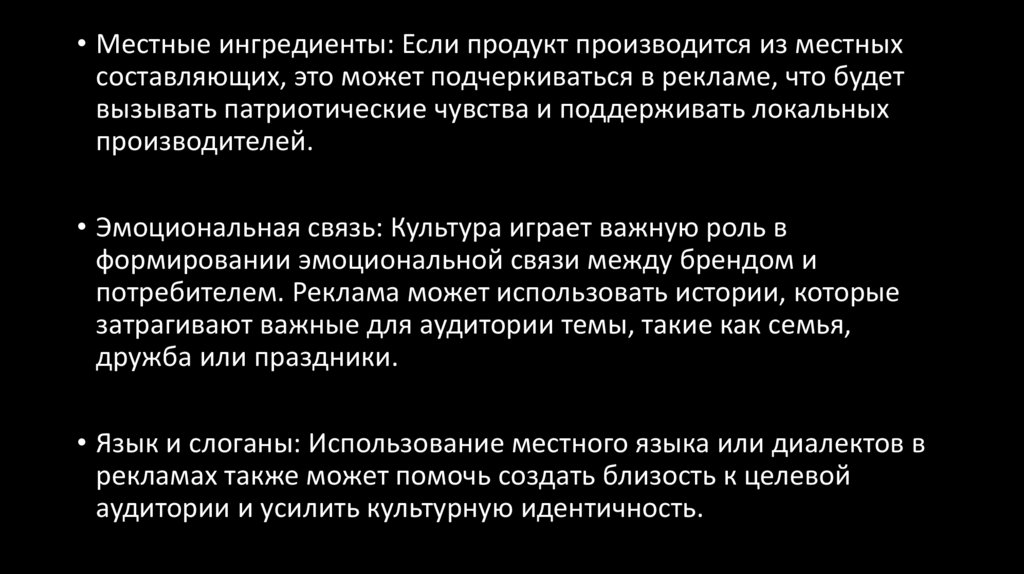 • Местные ингредиенты: Если продукт производится из местных составляющих, это может подчеркиваться в рекламе, что будет вызывать патриотические чувства и поддерживать локальных производителей.

• Эмоциональная связь: Культура играет важную роль в формировании эмоциональной связи между брендом и потребителем. Реклама может использовать истории, которые затрагивают важные для аудитории темы, такие как семья, дружба или праздники.

• Язык и слоганы: Использование местного языка или диалектов в рекламах также может помочь создать близость к целевой аудитории и усилить культурную идентичность.